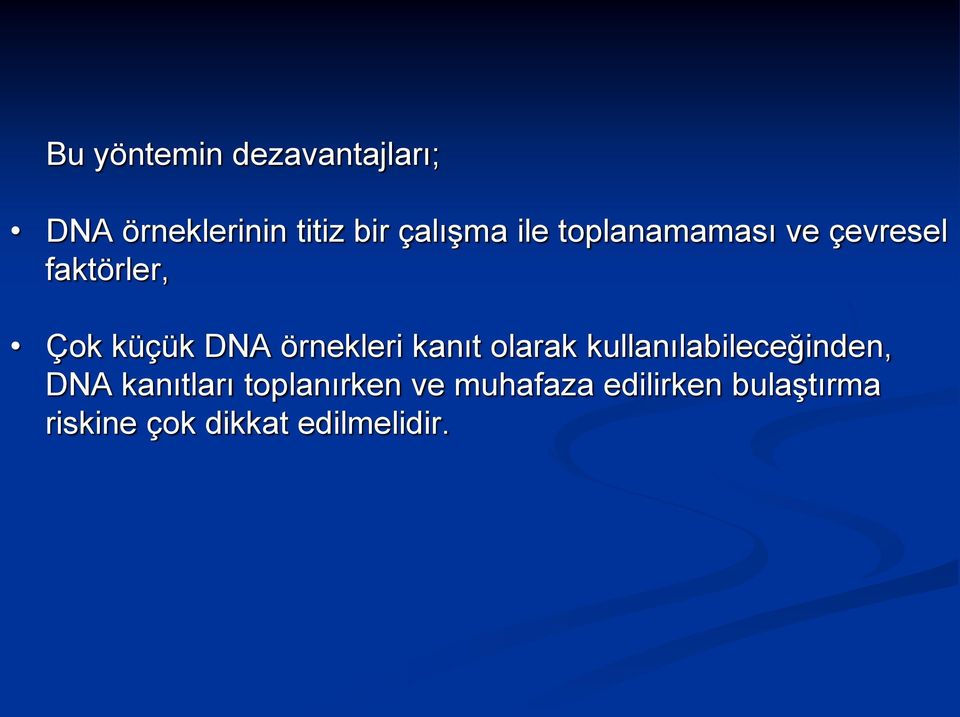 Bu yöntemin dezavantajları;

• DNA örneklerinin titiz bir çalışma ile toplanamaması ve çevresel faktörler,

• Çok küçük DNA örnekleri kanıt olarak kullanılabileceğinden, DNA kanıtları toplanırken ve muhafaza edilirken bulaştırma riskine çok dikkat edilmelidir.